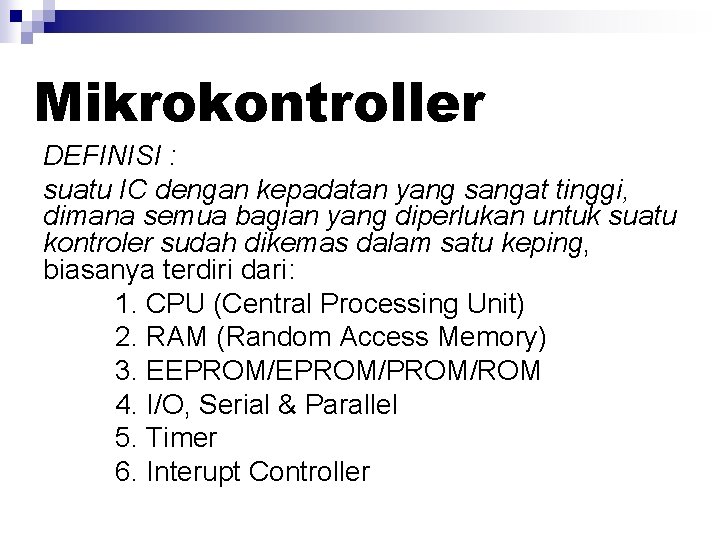 Mikrokontroller

DEFINISI :

suatu IC dengan kepadatan yang sangat tinggi, dimana semua bagian yang diperlukan untuk suatu kontroler sudah dikemas dalam satu keping, biasanya terdiri dari:

1. CPU (Central Processing Unit)
2. RAM (Random Access Memory)
3. EEPROM/EPROM/PROM/ROM
4. I/O, Serial & Parallel
5. Timer
6. Interupt Controller